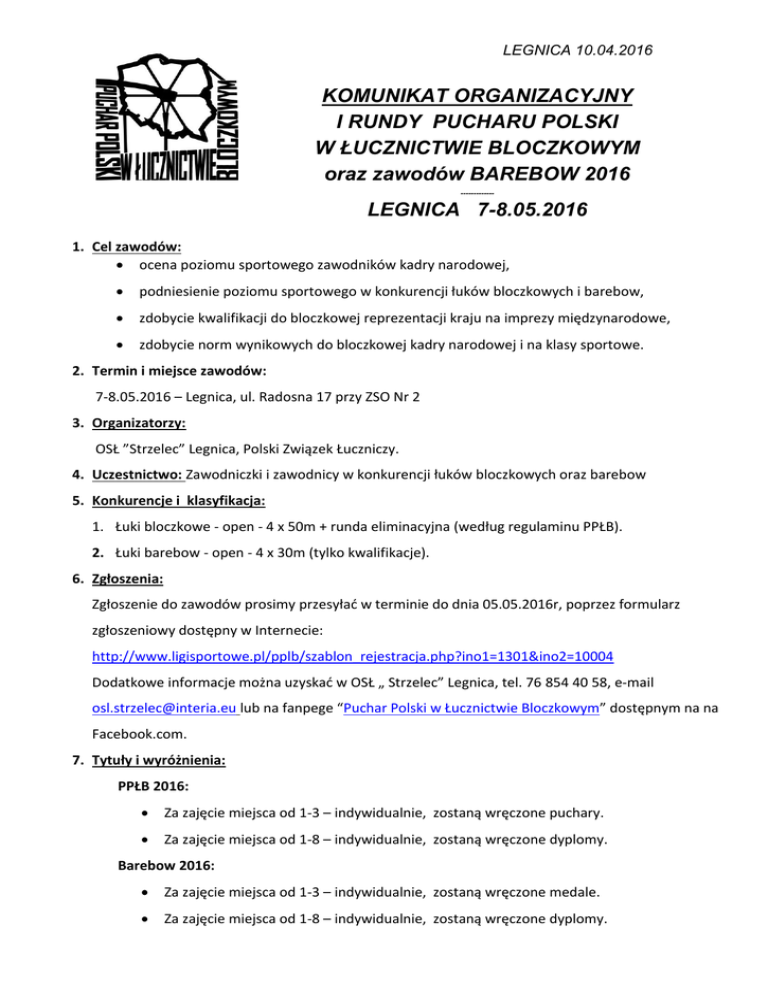 LEGNICA 10.04.2016

PUCHAR POLSKI W ŁUCZNICTWIE BLOCZKOWYM

KOMUNIKAT ORGANIZACYJNY
I RUNDY PUCHARU POLSKI
W ŁUCZNICTWIE BLOCZKOWYM
oraz zawodów BAREBOW 2016

LEGNICA 7-8.05.2016

1. Cel zawodów:
• ocena poziomu sportowego zawodników kadry narodowej,
• podniesienie poziomu sportowego w konkurencji łuków bloczkowych i barebow,
• zdobycie kwalifikacji do bloczkowej reprezentacji kraju na imprezy międzynarodowe,
• zdobycie norm wynikowych do bloczkowej kadry narodowej i na klasy sportowe.

2. Termin i miejsce zawodów:
7-8.05.2016 – Legnica, ul. Radosna 17 przy ZSO Nr 2

3. Organizatorzy:
OSŁ "Strzelec" Legnica, Polski Związek Łuczniczy.

4. Uczestnictwo: Zawodniczki i zawodnicy w konkurencji łuków bloczkowych oraz barebow

5. Konkurencje i klasyfikacja:
1. Łuki bloczkowe - open - 4 x 50m + runda eliminacyjna (według regulaminu PPŁB).
2. Łuki barebow - open - 4 x 30m (tylko kwalifikacje).

6. Zgłoszenia:
Zgłoszenie do zawodów prosimy przesyłać w terminie do dnia 05.05.2016r, poprzez formularz zgłoszeniowy dostępny w Internecie:
http://www.ligisportowe.pl/pplb/szablon_rejestracja.php?ino1=1301&ino2=10004
Dodatkowe informacje można uzyskać w OSŁ „ Strzelec" Legnica, tel. 76 854 40 58, e-mail osl.strzelec@interia.eu lub na fanpege "Puchar Polski w Łucznictwie Bloczkowym" dostępnym na na Facebook.com.

7. Tytuły i wyróżnienia:
PPŁB 2016:
• Za zajęcie miejsca od 1-3 – indywidualnie, zostaną wręczone puchary.
• Za zajęcie miejsca od 1-8 – indywidualnie, zostaną wręczone dyplomy.
Barebow 2016:
• Za zajęcie miejsca od 1-3 – indywidualnie, zostaną wręczone medale.
• Za zajęcie miejsca od 1-8 – indywidualnie, zostaną wręczone dyplomy.